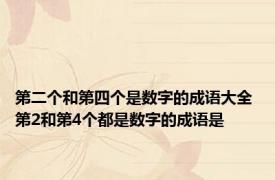 第二个和第四个是数字的成语大全 第2和第4个都是数字的成语是